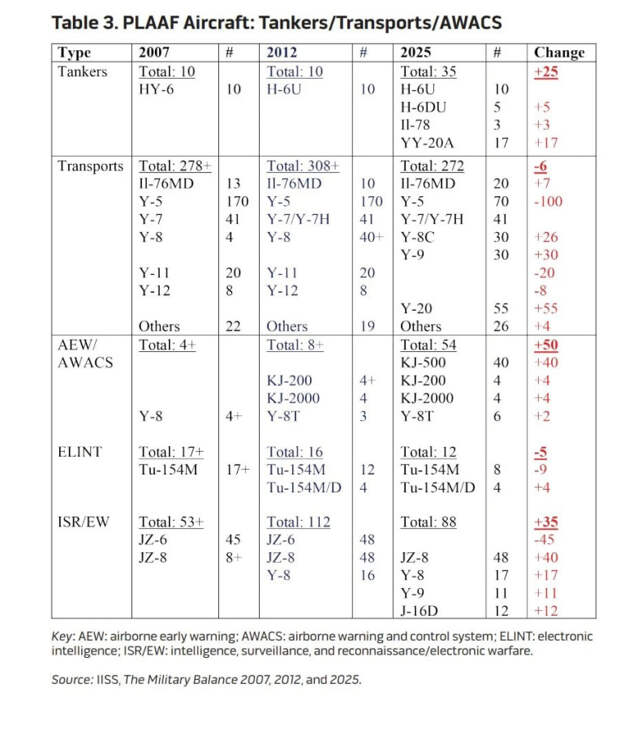 Table 3. PLAAF Aircraft: Tankers/Transports/AWACS

| Type | 2007 | # | 2012 | # | 2025 | # | Change |
|---|---|---|---|---|---|---|---|
| Tankers | Total: 10 | | Total: 10 | | Total: 35 | | +25 |
| | HY-6 | 10 | H-6U | 10 | H-6U | 10 | |
| | | | | | H-6DU | 5 | +5 |
| | | | | | Il-78 | 3 | +3 |
| | | | | | YY-20A | 17 | +17 |
| Transports | Total: 278+ | | Total: 308+ | | Total: 272 | | -6 |
| | Il-76MD | 13 | Il-76MD | 10 | Il-76MD | 20 | +7 |
| | Y-5 | 170 | Y-5 | 170 | Y-5 | 70 | -100 |
| | Y-7 | 41 | Y-7/Y-7H | 41 | Y-7/Y-7H | 41 | |
| | Y-8 | 4 | Y-8 | 40+ | Y-8C | 30 | +26 |
| | | | | | Y-9 | 30 | +30 |
| | Y-11 | 20 | Y-11 | 20 | | | -20 |
| | Y-12 | 8 | Y-12 | 8 | | | -8 |
| | | | | | Y-20 | 55 | +55 |
| | Others | 22 | Others | 19 | Others | 26 | +4 |
| AEW/ AWACS | Total: 4+ | | Total: 8+ | | Total: 54 | | +50 |
| | | | | | KJ-500 | 40 | +40 |
| | | | KJ-200 | 4+ | KJ-200 | 4 | +4 |
| | | | KJ-2000 | 4 | KJ-2000 | 4 | +4 |
| | Y-8 | 4+ | Y-8T | 3 | Y-8T | 6 | +2 |
| ELINT | Total: 17+ | | Total: 16 | | Total: 12 | | -5 |
| | Tu-154M | 17+ | Tu-154M | 12 | Tu-154M | 8 | -9 |
| | | | Tu-154M/D | 4 | Tu-154M/D | 4 | +4 |
| ISR/EW | Total: 53+ | | Total: 112 | | Total: 88 | | +35 |
| | JZ-6 | 45 | JZ-6 | 48 | | | -45 |
| | JZ-8 | 8+ | JZ-8 | 48 | JZ-8 | 48 | +40 |
| | | | Y-8 | 16 | Y-8 | 17 | +17 |
| | | | | | Y-9 | 11 | +11 |
| | | | | | J-16D | 12 | +12 |

Key: AEW: airborne early warning; AWACS: airborne warning and control system; ELINT: electronic intelligence; ISR/EW: intelligence, surveillance, and reconnaissance/electronic warfare.

Source: IISS, The Military Balance 2007, 2012, and 2025.